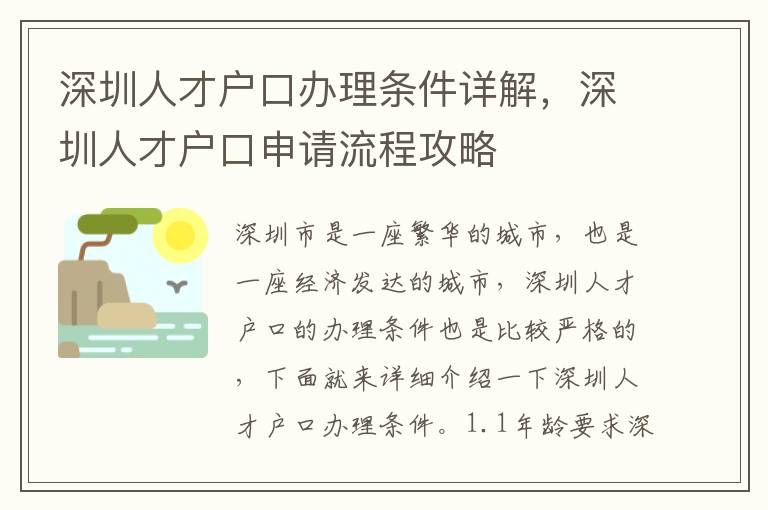 深圳人才户口办理条件详解，深圳人才户口申请流程攻略

深圳市是一座繁华的城市，也是一座经济发达的城市，深圳人才户口的办理条件也是比较严格的，下面就来详细介绍一下深圳人才户口办理条件。1.1年龄要求深